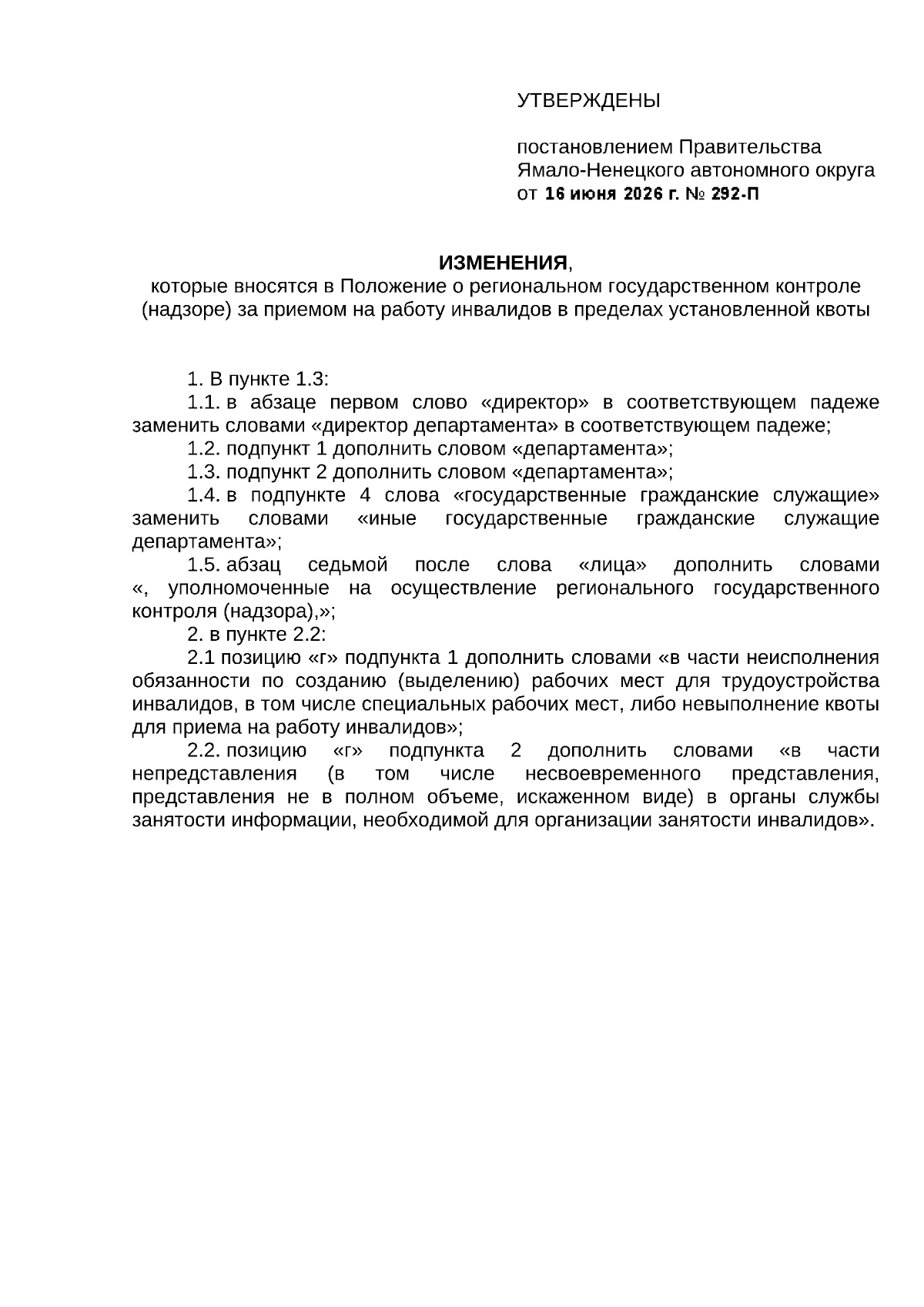 УТВЕРЖДЕНЫ

постановлением Правительства
Ямало-Ненецкого автономного округа
от 16 июня 2026 г. № 292-П

ИЗМЕНЕНИЯ,
которые вносятся в Положение о региональном государственном контроле (надзоре) за приемом на работу инвалидов в пределах установленной квоты

1. В пункте 1.3:

1.1. в абзаце первом слово «директор» в соответствующем падеже заменить словами «директор департамента» в соответствующем падеже;

1.2. подпункт 1 дополнить словом «департамента»;

1.3. подпункт 2 дополнить словом «департамента»;

1.4. в подпункте 4 слова «государственные гражданские служащие» заменить словами «иные государственные гражданские служащие департамента»;

1.5. абзац седьмой после слова «лица» дополнить словами «, уполномоченные на осуществление регионального государственного контроля (надзора),»;

2. в пункте 2.2:

2.1 позицию «г» подпункта 1 дополнить словами «в части неисполнения обязанности по созданию (выделению) рабочих мест для трудоустройства инвалидов, в том числе специальных рабочих мест, либо невыполнение квоты для приема на работу инвалидов»;

2.2. позицию «г» подпункта 2 дополнить словами «в части непредставления (в том числе несвоевременного представления, представления не в полном объеме, искаженном виде) в органы службы занятости информации, необходимой для организации занятости инвалидов».